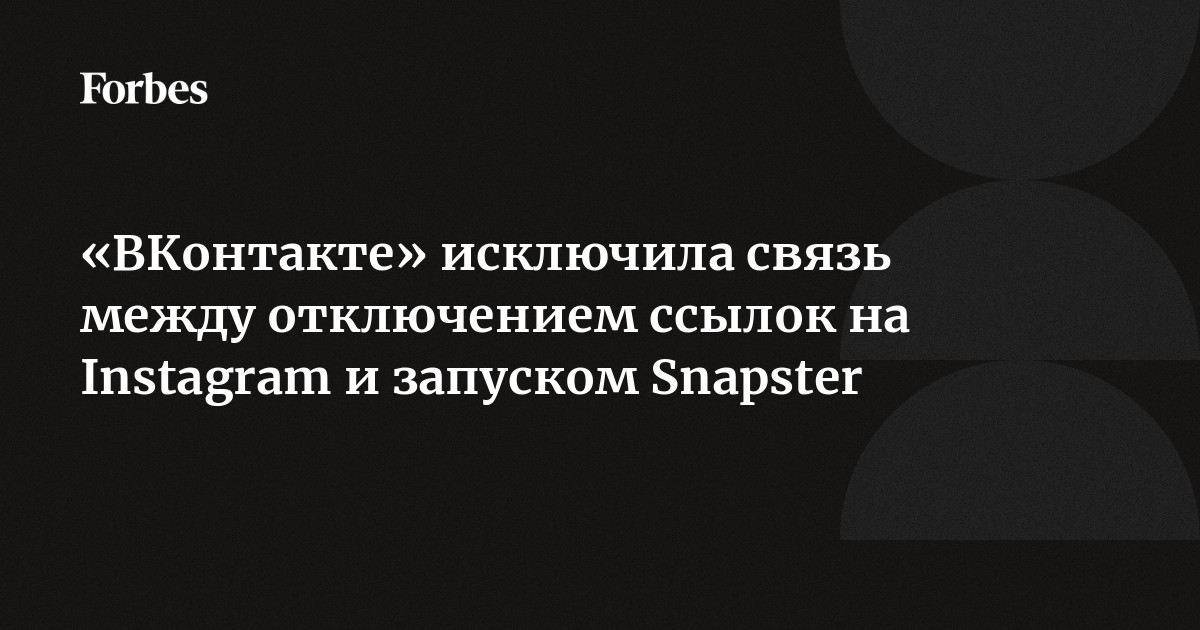 Forbes

«ВКонтакте» исключила связь между отключением ссылок на Instagram и запуском Snapster